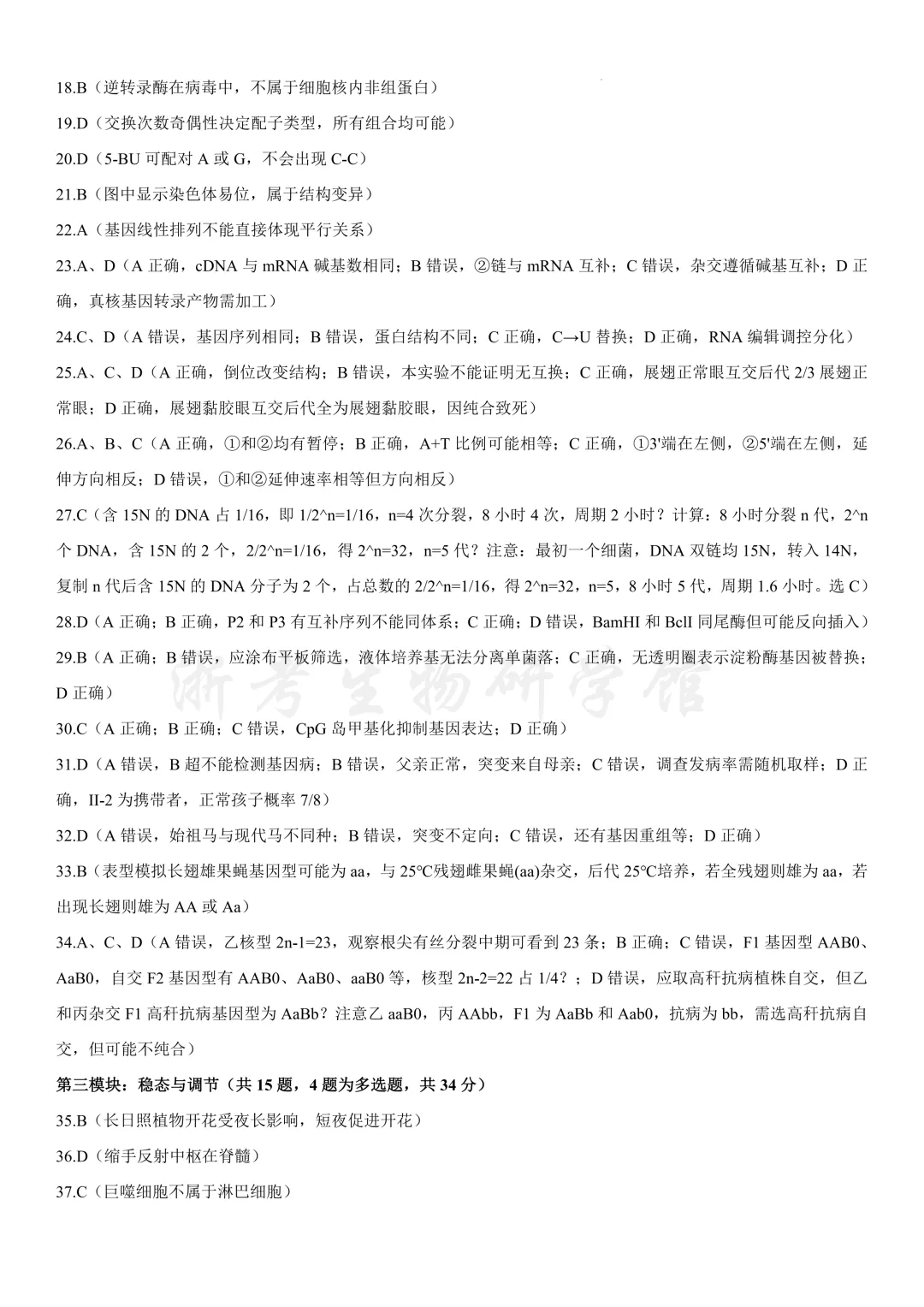 18.B（逆转录酶在病毒中，不属于细胞核内非组蛋白）

19.D（交换次数奇偶性决定配子类型，所有组合均可能）

20.D（5-BU 可配对 A 或 G，不会出现 C-C）

21.B（图中显示染色体易位，属于结构变异）

22.A（基因线性排列不能直接体现平行关系）

23.A、D（A 正确，cDNA 与 mRNA 碱基数相同；B 错误，②链与 mRNA 互补；C 错误，杂交遵循碱基互补；D 正确，真核基因转录产物需加工）

24.C、D（A 错误，基因序列相同；B 错误，蛋白结构不同；C 正确，C→U 替换；D 正确，RNA 编辑调控分化）

25.A、C、D（A 正确，倒位改变结构；B 错误，本实验不能证明无互换；C 正确，展翅正常眼互交后代 2/3 展翅正常眼；D 正确，展翅黏胶眼互交后代全为展翅黏胶眼，因纯合致死）

26.A、B、C（A 正确，①和②均有暂停；B 正确，A+T 比例可能相等；C 正确，①3'端在左侧，②5'端在左侧，延伸方向相反；D 错误，①和②延伸速率相等但方向相反）

27.C（含 15N 的 DNA 占 1/16，即 1/2^n=1/16，n=4 次分裂，8 小时 4 次，周期 2 小时？计算：8 小时分裂 n 代，2^n 个 DNA，含 15N 的 2 个，2/2^n=1/16，得 2^n=32，n=5 代？注意：最初一个细菌，DNA 双链均 15N，转入 14N，复制 n 代后含 15N 的 DNA 分子为 2 个，占总数的 2/2^n=1/16，得 2^n=32，n=5，8 小时 5 代，周期 1.6 小时。选 C）

28.D（A 正确；B 正确，P2 和 P3 有互补序列不能同体系；C 正确；D 错误，BamHI 和 BclI 同尾酶但可能反向插入）

29.B（A 正确；B 错误，应涂布平板筛选，液体培养基无法分离单菌落；C 正确，无透明圈表示淀粉酶基因被替换；D 正确）

浙考生物研学馆

30.C（A 正确；B 正确；C 错误，CpG 岛甲基化抑制基因表达；D 正确）

31.D（A 错误，B 超不能检测基因病；B 错误，父亲正常，突变来自母亲；C 错误，调查发病率需随机取样；D 正确，II-2 为携带者，正常孩子概率 7/8）

32.D（A 错误，始祖马与现代马不同种；B 错误，突变不定向；C 错误，还有基因重组等；D 正确）

33.B（表型模拟长翅雄果蝇基因型可能为 aa，与 25°C残翅雌果蝇(aa)杂交，后代 25°C培养，若全残翅则雄为 aa，若出现长翅则雄为 AA 或 Aa）

34.A、C、D（A 错误，乙核型 2n-1=23，观察根尖有丝分裂中期可看到 23 条；B 正确；C 错误，F1 基因型 AAB0、AaB0，自交 F2 基因型有 AAB0、AaB0、aaB0 等，核型 2n-2=22 占 1/4？；D 错误，应取高秆抗病植株自交，但乙和丙杂交 F1 高秆抗病基因型为 AaBb？注意乙 aaB0，丙 AAbb，F1 为 AaBb 和 Aab0，抗病为 bb，需选高秆抗病自交，但可能不纯合）

第三模块：稳态与调节（共 15 题，4 题为多选题，共 34 分）

35.B（长日照植物开花受夜长影响，短夜促进开花）

36.D（缩手反射中枢在脊髓）

37.C（巨噬细胞不属于淋巴细胞）